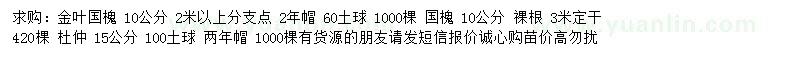 求购：金叶国槐 10公分 2米以上分支点 2年帽 60土球 1000棵 国槐 10公分 裸根 3米定干 420棵 杜仲 15公分 100土球 两年帽 1000棵有货源的朋友请发短信报价诚心购苗价高勿扰

yuanlin.com